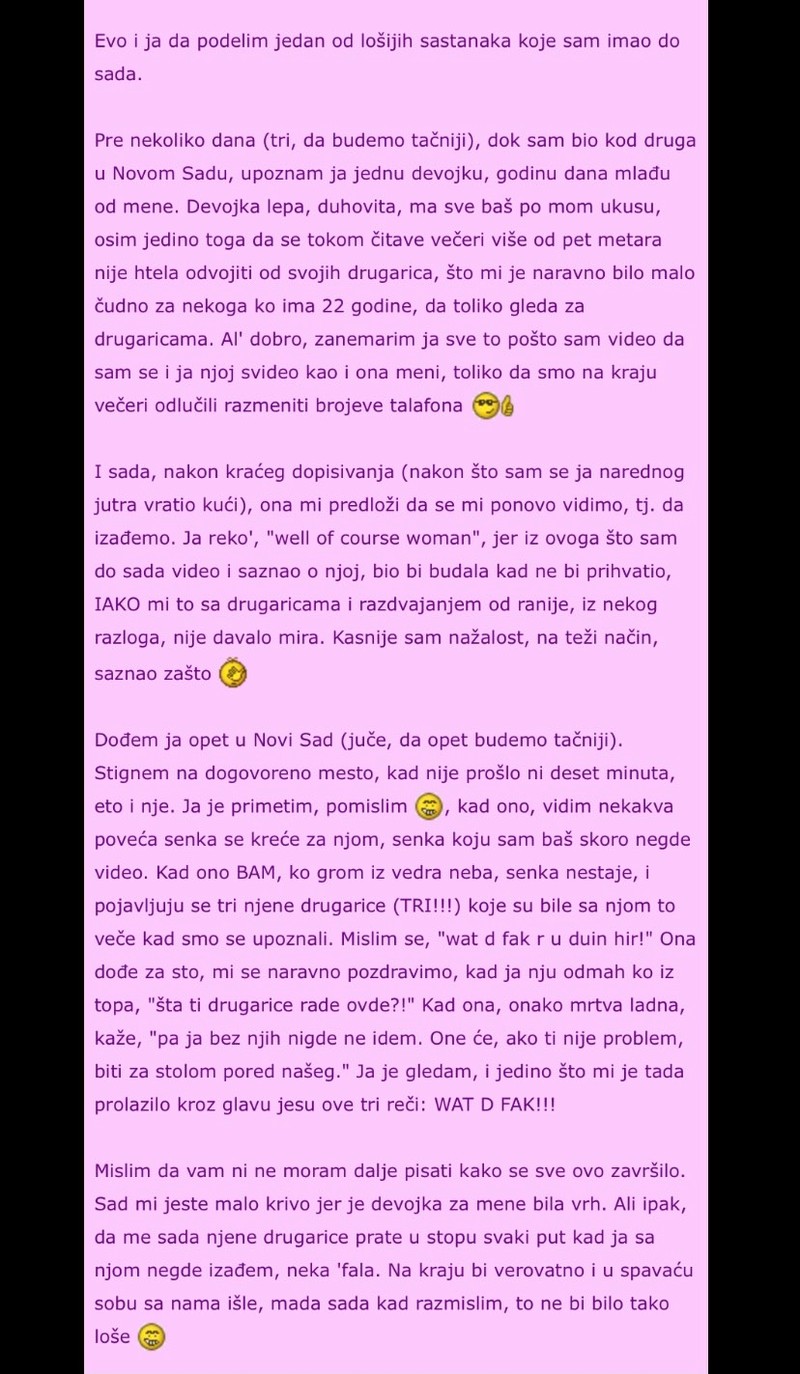 Evo i ja da podelim jedan od lošijih sastanaka koje sam imao do sada.

Pre nekoliko dana (tri, da budemo tačniji), dok sam bio kod druga u Novom Sadu, upoznam ja jednu devojku, godinu dana mlađu od mene. Devojka lepa, duhovita, ma sve baš po mom ukusu, osim jedino toga da se tokom čitave večeri više od pet metara nije htela odvojiti od svojih drugarica, što mi je naravno bilo malo čudno za nekoga ko ima 22 godine, da toliko gleda za drugaricama. Al' dobro, zanemarim ja sve to pošto sam video da sam se i ja njoj svideo kao i ona meni, toliko da smo na kraju večeri odlučili razmeniti brojeve talafona

I sada, nakon kraćeg dopisivanja (nakon što sam se ja narednog jutra vratio kući), ona mi predloži da se mi ponovo vidimo, tj. da izađemo. Ja reko', "well of course woman", jer iz ovoga što sam do sada video i saznao o njoj, bio bi budala kad ne bi prihvatio, IAKO mi to sa drugaricama i razdvajanjem od ranije, iz nekog razloga, nije davalo mira. Kasnije sam nažalost, na teži način, saznao zašto

Dođem ja opet u Novi Sad (juče, da opet budemo tačniji). Stignem na dogovoreno mesto, kad nije prošlo ni deset minuta, eto i nje. Ja je primetim, pomislim , kad ono, vidim nekakva poveća senka se kreće za njom, senka koju sam baš skoro negde video. Kad ono BAM, ko grom iz vedra neba, senka nestaje, i pojavljuju se tri njene drugarice (TRI!!!) koje su bile sa njom to veče kad smo se upoznali. Mislim se, "wat d fak r u duin hir!" Ona dođe za sto, mi se naravno pozdravimo, kad ja nju odmah ko iz topa, "šta ti drugarice rade ovde?!" Kad ona, onako mrtva ladna, kaže, "pa ja bez njih nigde ne idem. One će, ako ti nije problem, biti za stolom pored našeg." Ja je gledam, i jedino što mi je tada prolazilo kroz glavu jesu ove tri reči: WAT D FAK!!!

Mislim da vam ni ne moram dalje pisati kako se sve ovo završilo. Sad mi jeste malo krivo jer je devojka za mene bila vrh. Ali ipak, da me sada njene drugarice prate u stopu svaki put kad ja sa njom negde izađem, neka 'fala. Na kraju bi verovatno i u spavaću sobu sa nama išle, mada sada kad razmislim, to ne bi bilo tako loše